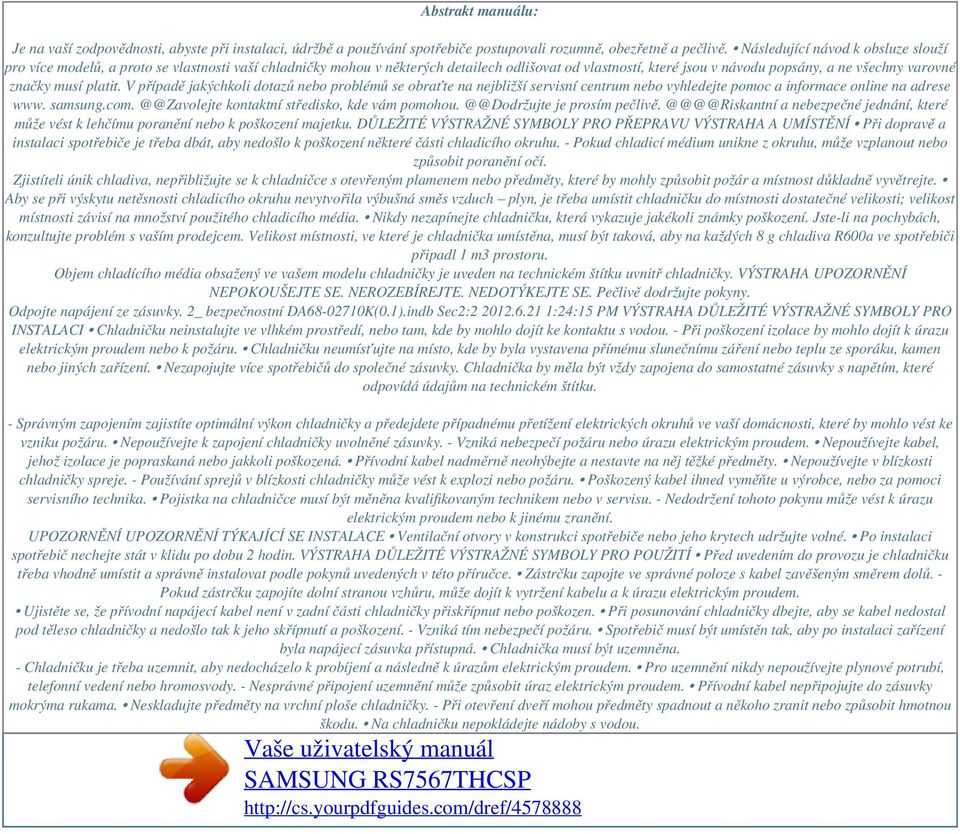 Abstrakt manuálu:

Je na vaší zodpovědnosti, abyste při instalaci, údržbě a používání spotřebiče postupovali rozumně, obezřetně a pečlivě. • Následující návod k obsluze slouží pro více modelů, a proto se vlastnosti vaší chladničky mohou v některých detailech odlišovat od vlastností, které jsou v návodu popsány, a ne všechny varovné značky musí platit. V případě jakýchkoli dotazů nebo problémů se obraťte na nejbližší servisní centrum nebo vyhledejte pomoc a informace online na adrese www. samsung.com. @@Zavolejte kontaktní středisko, kde vám pomohou. @@Dodržujte je prosím pečlivě. @@@@Riskantní a nebezpečné jednání, které může vést k lehčímu poranění nebo k poškození majetku. DŮLEŽITÉ VÝSTRAŽNÉ SYMBOLY PRO PŘEPRAVU VÝSTRAHA A UMÍSTĚNÍ • Při dopravě a instalaci spotřebiče je třeba dbát, aby nedošlo k poškození některé části chladicího okruhu. - Pokud chladicí médium unikne z okruhu, může vzplanout nebo způsobit poranění očí.
Zjistíteli únik chladiva, nepřibližujte se k chladničce s otevřeným plamenem nebo předměty, které by mohly způsobit požár a místnost důkladně vyvětrejte. • Aby se při výskytu netěsnosti chladicího okruhu nevytvořila výbušná směs vzduch – plyn, je třeba umístit chladničku do místnosti dostatečné velikosti; velikost místnosti závisí na množství použitého chladicího média. • Nikdy nezapínejte chladničku, která vykazuje jakékoli známky poškození. Jste-li na pochybách, konzultujte problém s vaším prodejcem. Velikost místnosti, ve které je chladnička umístěna, musí být taková, aby na každých 8 g chladiva R600a ve spotřebiči připadl 1 m3 prostoru.
Objem chladícího média obsažený ve vašem modelu chladničky je uveden na technickém štítku uvnitř chladničky. VÝSTRAHA UPOZORNĚNÍ NEPOKOUŠEJTE SE. NEROZEBÍREJTE. NEDOTÝKEJTE SE. Pečlivě dodržujte pokyny.
Odpojte napájení ze zásuvky. 2_ bezpečnostní DA68-02710K(0.1).indb Sec2:2 2012.6.21 1:24:15 PM VÝSTRAHA DŮLEŽITÉ VÝSTRAŽNÉ SYMBOLY PRO INSTALACI • Chladničku neinstalujte ve vlhkém prostředí, nebo tam, kde by mohlo dojít ke kontaktu s vodou. - Při poškození izolace by mohlo dojít k úrazu elektrickým proudem nebo k požáru. • Chladničku neumísťujte na místo, kde by byla vystavena přímému slunečnímu záření nebo teplu ze sporáku, kamen nebo jiných zařízení. • Nezapojujte více spotřebičů do společné zásuvky. Chladnička by měla být vždy zapojena do samostatné zásuvky s napětím, které odpovídá údajům na technickém štítku.

- Správným zapojením zajistíte optimální výkon chladničky a předejdete případnému přetížení elektrických okruhů ve vaší domácnosti, které by mohlo vést ke vzniku požáru. • Nepoužívejte k zapojení chladničky uvolněné zásuvky. - Vzniká nebezpečí požáru nebo úrazu elektrickým proudem. • Nepoužívejte kabel, jehož izolace je popraskaná nebo jakkoli poškozená. • Přívodní kabel nadměrně neohýbejte a nestavte na něj těžké předměty. • Nepoužívejte v blízkosti chladničky spreje. - Používání sprejů v blízkosti chladničky může vést k explozi nebo požáru. • Poškozený kabel ihned vyměňte u výrobce, nebo za pomoci servisního technika. • Pojistka na chladničce musí být měněna kvalifikovaným technikem nebo v servisu. - Nedodržení tohoto pokynu může vést k úrazu elektrickým proudem nebo k jinému zranění.
UPOZORNĚNÍ UPOZORNĚNÍ TÝKAJÍCÍ SE INSTALACE • Ventilační otvory v konstrukci spotřebiče nebo jeho krytech udržujte volné. • Po instalaci spotřebič nechejte stát v klidu po dobu 2 hodin. VÝSTRAHA DŮLEŽITÉ VÝSTRAŽNÉ SYMBOLY PRO POUŽITÍ • Před uvedením do provozu je chladničku třeba vhodně umístit a správně instalovat podle pokynů uvedených v této příručce. • Zástrčku zapojte ve správné poloze s kabel zavěšeným směrem dolů. - Pokud zástrčku zapojíte dolní stranou vzhůru, může dojít k vytržení kabelu a k úrazu elektrickým proudem.
• Ujistěte se, že přívodní napájecí kabel není v zadní části chladničky přiskřípnut nebo poškozen. • Při posunování chladničky dbejte, aby se kabel nedostal pod těleso chladničky a nedošlo tak k jeho skřípnutí a poškození. - Vzniká tím nebezpečí požáru. • Spotřebič musí být umístěn tak, aby po instalaci zařízení byla napájecí zásuvka přístupná. • Chladnička musí být uzemněna.
- Chladničku je třeba uzemnit, aby nedocházelo k probíjení a následně k úrazům elektrickým proudem. • Pro uzemnění nikdy nepoužívejte plynové potrubí, telefonní vedení nebo hromosvody. - Nesprávné připojení uzemnění může způsobit úraz elektrickým proudem. • Přívodní kabel nepřipojujte do zásuvky mokrýma rukama. • Neskladujte předměty na vrchní ploše chladničky. - Při otevření dveří mohou předměty spadnout a někoho zranit nebo způsobit hmotnou škodu. • Na chladničku nepokládejte nádoby s vodou.

Vaše uživatelský manuál
SAMSUNG RS7567THCSP
http://cs.yourpdfguides.com/dref/4578888